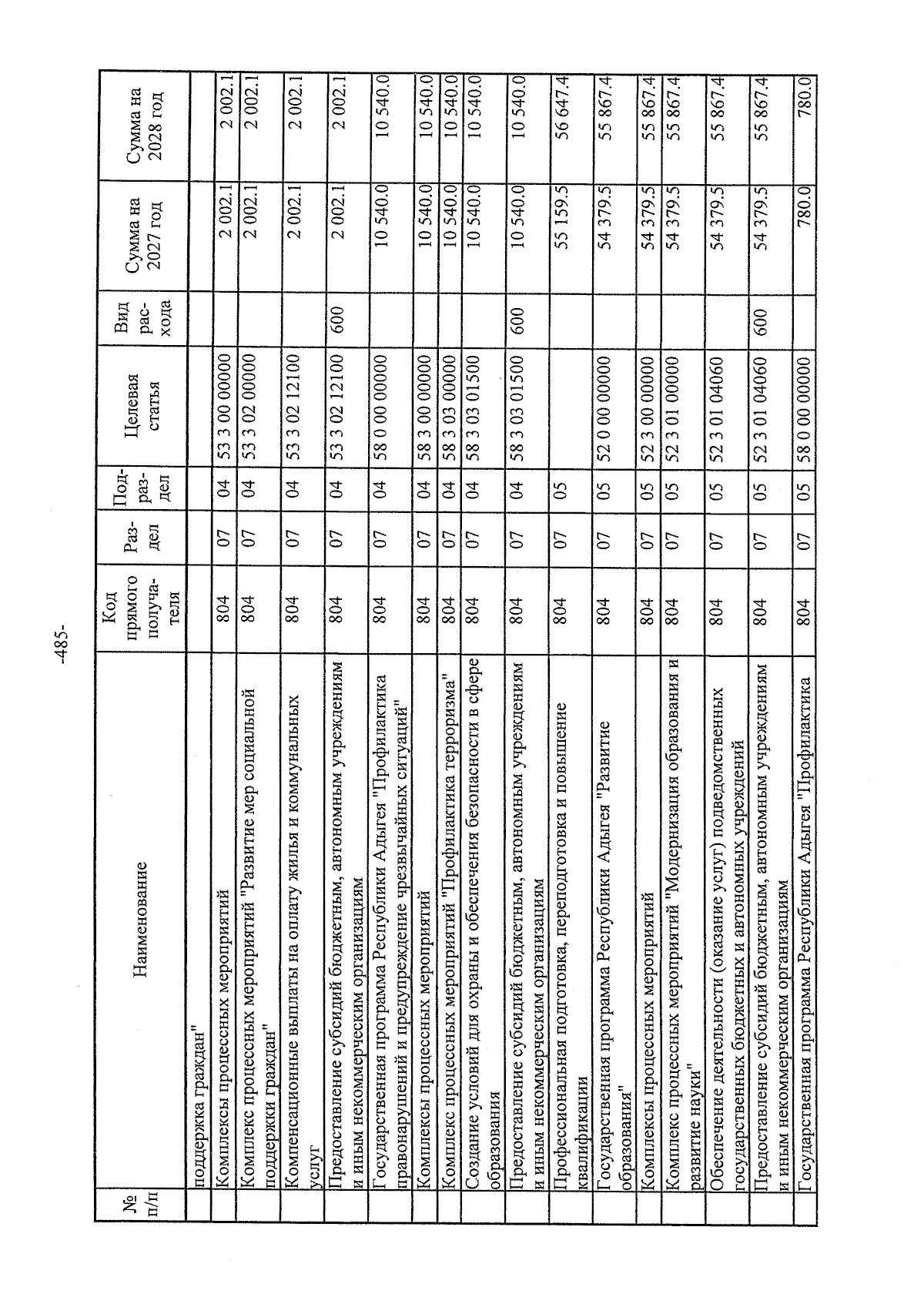 -485-

| № п/п | Наименование | Код прямого получателя | Раздел | Подраздел | Целевая статья | Вид расхода | Сумма на 2027 год | Сумма на 2028 год |
|---|---|---|---|---|---|---|---|---|
| | поддержка граждан" | | | | | | | |
| | Комплексы процессных мероприятий | 804 | 07 | 04 | 53 3 00 00000 | | 2 002.1 | 2 002.1 |
| | Комплекс процессных мероприятий "Развитие мер социальной поддержки граждан" | 804 | 07 | 04 | 53 3 02 00000 | | 2 002.1 | 2 002.1 |
| | Компенсационные выплаты на оплату жилья и коммунальных услуг | 804 | 07 | 04 | 53 3 02 12100 | | 2 002.1 | 2 002.1 |
| | Предоставление субсидий бюджетным, автономным учреждениям и иным некоммерческим организациям | 804 | 07 | 04 | 53 3 02 12100 | 600 | 2 002.1 | 2 002.1 |
| | Государственная программа Республики Адыгея "Профилактика правонарушений и предупреждение чрезвычайных ситуаций" | 804 | 07 | 04 | 58 0 00 00000 | | 10 540.0 | 10 540.0 |
| | Комплексы процессных мероприятий | 804 | 07 | 04 | 58 3 00 00000 | | 10 540.0 | 10 540.0 |
| | Комплекс процессных мероприятий "Профилактика терроризма" | 804 | 07 | 04 | 58 3 03 00000 | | 10 540.0 | 10 540.0 |
| | Создание условий для охраны и обеспечения безопасности в сфере образования | 804 | 07 | 04 | 58 3 03 01500 | | 10 540.0 | 10 540.0 |
| | Предоставление субсидий бюджетным, автономным учреждениям и иным некоммерческим организациям | 804 | 07 | 04 | 58 3 03 01500 | 600 | 10 540.0 | 10 540.0 |
| | Профессиональная подготовка, переподготовка и повышение квалификации | 804 | 07 | 05 | | | 55 159.5 | 56 647.4 |
| | Государственная программа Республики Адыгея "Развитие образования" | 804 | 07 | 05 | 52 0 00 00000 | | 54 379.5 | 55 867.4 |
| | Комплексы процессных мероприятий | 804 | 07 | 05 | 52 3 00 00000 | | 54 379.5 | 55 867.4 |
| | Комплекс процессных мероприятий "Модернизация образования и развитие науки" | 804 | 07 | 05 | 52 3 01 00000 | | 54 379.5 | 55 867.4 |
| | Обеспечение деятельности (оказание услуг) подведомственных государственных бюджетных и автономных учреждений | 804 | 07 | 05 | 52 3 01 04060 | | 54 379.5 | 55 867.4 |
| | Предоставление субсидий бюджетным, автономным учреждениям и иным некоммерческим организациям | 804 | 07 | 05 | 52 3 01 04060 | 600 | 54 379.5 | 55 867.4 |
| | Государственная программа Республики Адыгея "Профилактика | 804 | 07 | 05 | 58 0 00 00000 | | 780.0 | 780.0 |